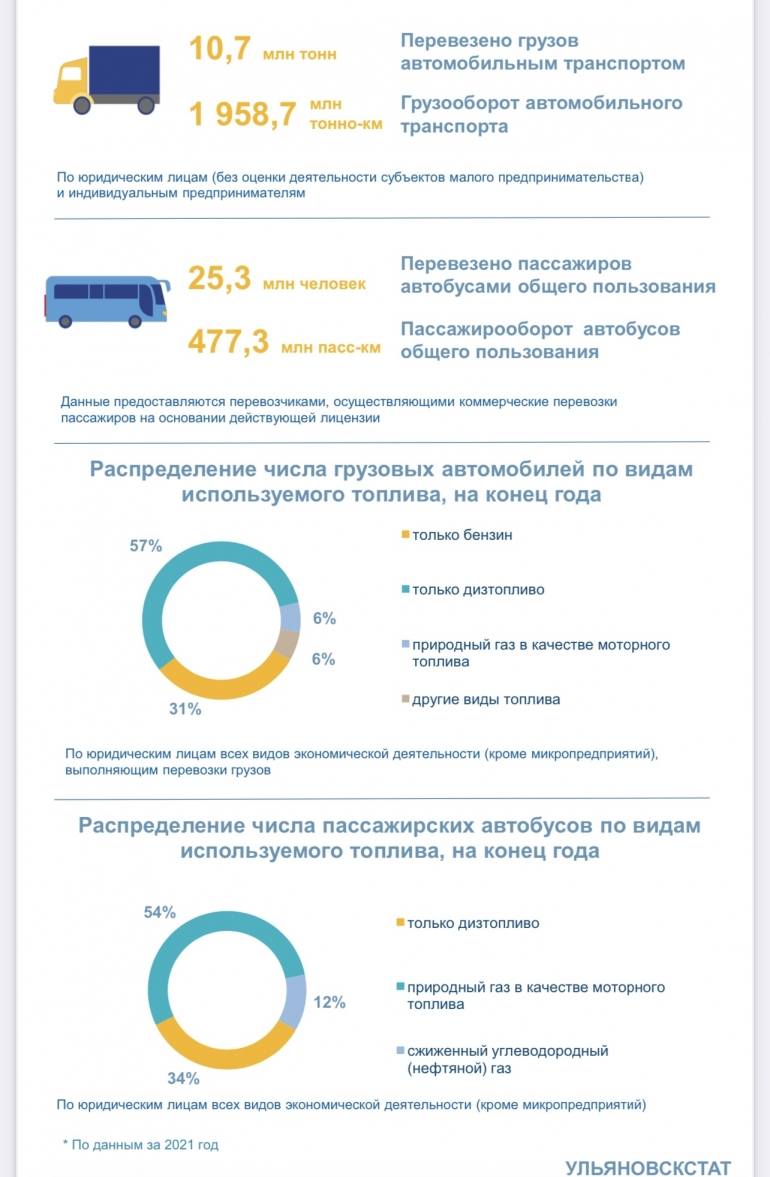 10,7 млн тонн

Перевезено грузов автомобильным транспортом

1 958,7 млн тонно-км

Грузооборот автомобильного транспорта

По юридическим лицам (без оценки деятельности субъектов малого предпринимательства) и индивидуальным предпринимателям

25,3 млн человек

Перевезено пассажиров автобусами общего пользования

477,3 млн пасс-км

Пассажирооборот автобусов общего пользования

Данные предоставляются перевозчиками, осуществляющими коммерческие перевозки пассажиров на основании действующей лицензии

Распределение числа грузовых автомобилей по видам используемого топлива, на конец года

57%
6%
6%
31%

только бензин
только дизтопливо
природный газ в качестве моторного топлива
другие виды топлива

По юридическим лицам всех видов экономической деятельности (кроме микропредприятий), выполняющим перевозки грузов

Распределение числа пассажирских автобусов по видам используемого топлива, на конец года

54%
12%
34%

только дизтопливо
природный газ в качестве моторного топлива
сжиженный углеводородный (нефтяной) газ

По юридическим лицам всех видов экономической деятельности (кроме микропредприятий)

* По данным за 2021 год

УЛЬЯНОВСКСТАТ